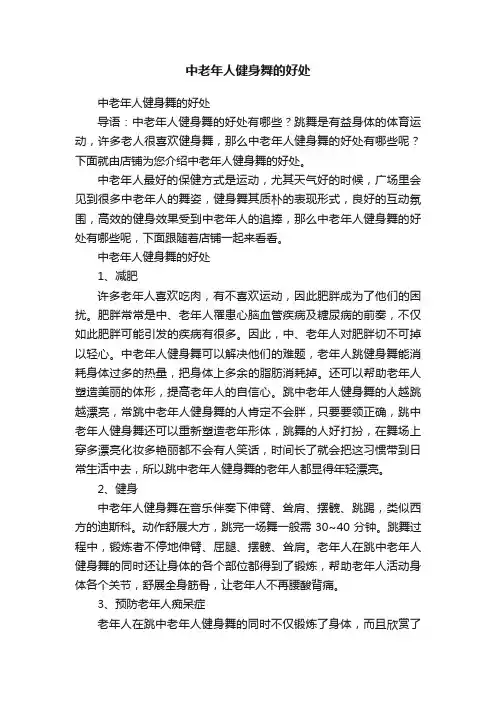 中老年人健身舞的好处

中老年人健身舞的好处

导语：中老年人健身舞的好处有哪些？跳舞是有益身体的体育运动，许多老人很喜欢健身舞，那么中老年人健身舞的好处有哪些呢？下面就由店铺为您介绍中老年人健身舞的好处。

中老年人最好的保健方式是运动，尤其天气好的时候，广场里会见到很多中老年人的舞姿，健身舞其质朴的表现形式，良好的互动氛围，高效的健身效果受到中老年人的追捧，那么中老年人健身舞的好处有哪些呢，下面跟随着店铺一起来看看。

中老年人健身舞的好处

1、减肥

许多老年人喜欢吃肉，有不喜欢运动，因此肥胖成为了他们的困扰。肥胖常常是中、老年人罹患心脑血管疾病及糖尿病的前奏，不仅如此肥胖可能引发的疾病有很多。因此，中、老年人对肥胖切不可掉以轻心。中老年人健身舞可以解决他们的难题，老年人跳健身舞能消耗身体过多的热量，把身体上多余的脂肪消耗掉。还可以帮助老年人塑造美丽的体形，提高老年人的自信心。跳中老年人健身舞的人越跳越漂亮，常跳中老年人健身舞的人肯定不会胖，只要要领正确，跳中老年人健身舞还可以重新塑造老年形体，跳舞的人好打扮，在舞场上穿多漂亮化妆多艳丽都不会有人笑话，时间长了就会把这习惯带到日常生活中去，所以跳中老年人健身舞的老年人都显得年轻漂亮。

2、健身

中老年人健身舞在音乐伴奏下伸臂、耸肩、摆髋、跳踢，类似西方的迪斯科。动作舒展大方，跳完一场舞一般需 30~40 分钟。跳舞过程中，锻炼者不停地伸臂、屈腿、摆髋、耸肩。老年人在跳中老年人健身舞的同时还让身体的各个部位都得到了锻炼，帮助老年人活动身体各个关节，舒展全身筋骨，让老年人不再腰酸背痛。

3、预防老年人痴呆症

老年人在跳中老年人健身舞的同时不仅锻炼了身体，而且欣赏了